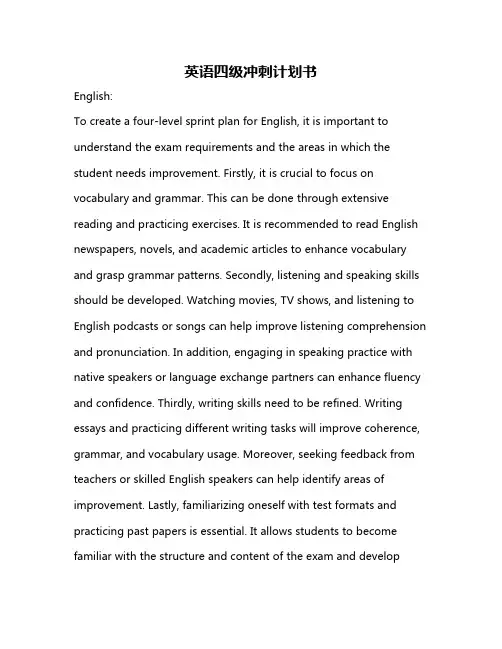 英语四级冲刺计划书

English:

To create a four-level sprint plan for English, it is important to understand the exam requirements and the areas in which the student needs improvement. Firstly, it is crucial to focus on vocabulary and grammar. This can be done through extensive reading and practicing exercises. It is recommended to read English newspapers, novels, and academic articles to enhance vocabulary and grasp grammar patterns. Secondly, listening and speaking skills should be developed. Watching movies, TV shows, and listening to English podcasts or songs can help improve listening comprehension and pronunciation. In addition, engaging in speaking practice with native speakers or language exchange partners can enhance fluency and confidence. Thirdly, writing skills need to be refined. Writing essays and practicing different writing tasks will improve coherence, grammar, and vocabulary usage. Moreover, seeking feedback from teachers or skilled English speakers can help identify areas of improvement. Lastly, familiarizing oneself with test formats and practicing past papers is essential. It allows students to become familiar with the structure and content of the exam and develop